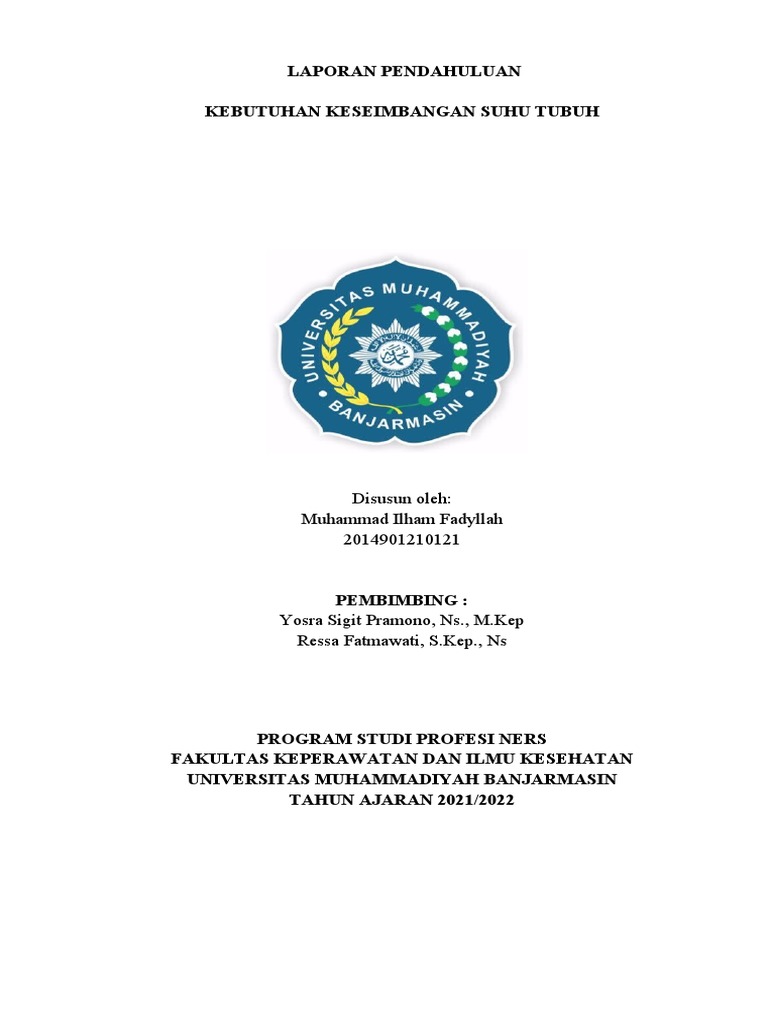 LAPORAN PENDAHULUAN

KEBUTUHAN KESEIMBANGAN SUHU TUBUH

UNIVERSITAS MUHAMMADIYAH
BANJARMASIN

Disusun oleh:
Muhammad Ilham Fadyllah
2014901210121

PEMBIMBING :
Yosra Sigit Pramono, Ns., M.Kep
Ressa Fatmawati, S.Kep., Ns

PROGRAM STUDI PROFESI NERS
FAKULTAS KEPERAWATAN DAN ILMU KESEHATAN
UNIVERSITAS MUHAMMADIYAH BANJARMASIN
TAHUN AJARAN 2021/2022